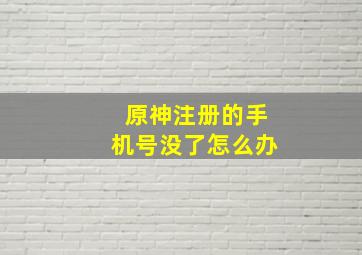 原神注册的手机号没了怎么办